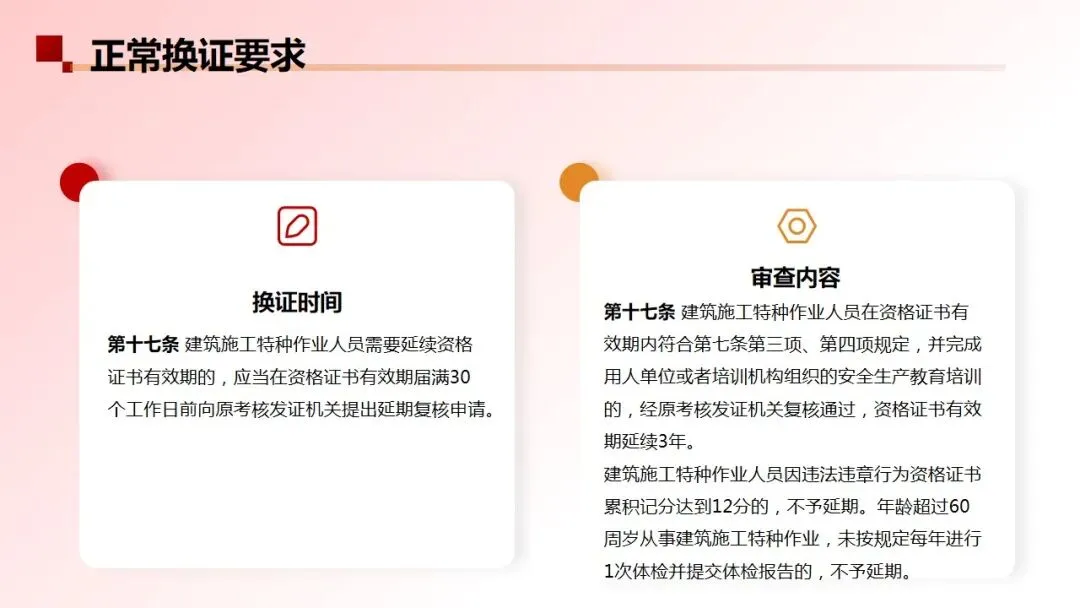 正常换证要求

换证时间

第十七条 建筑施工特种作业人员需要延续资格证书有效期的，应当在资格证书有效期届满30个工作日前向原考核发证机关提出延期复核申请。

审查内容

第十七条 建筑施工特种作业人员在资格证书有效期内符合第七条第三项、第四项规定，并完成用人单位或者培训机构组织的安全生产教育培训的，经原考核发证机关复核通过，资格证书有效期延续3年。

建筑施工特种作业人员因违法违章行为资格证书累积记分达到12分的，不予延期。年龄超过60周岁从事建筑施工特种作业，未按规定每年进行1次体检并提交体检报告的，不予延期。